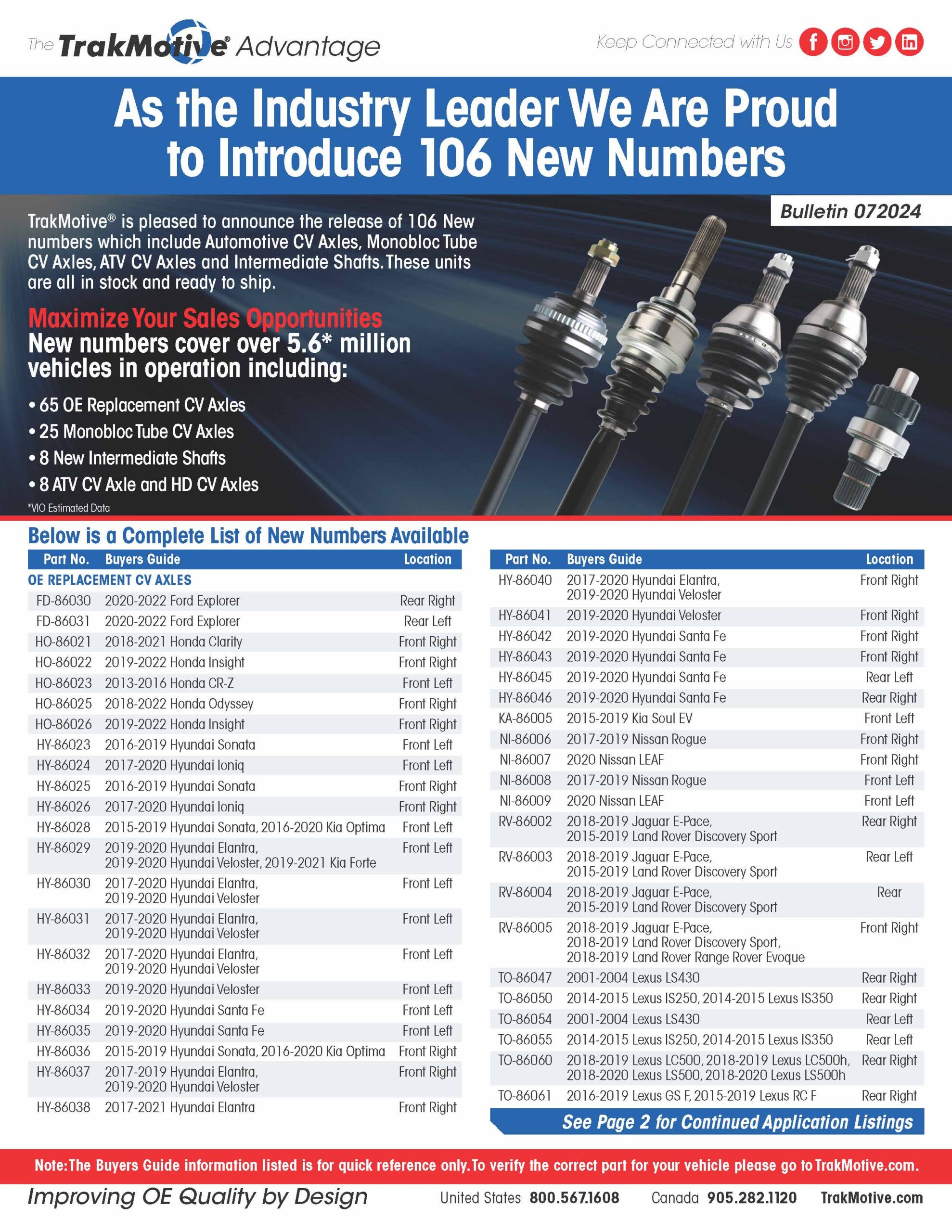 The TrakMotive® Advantage

Keep Connected with Us

As the Industry Leader We Are Proud to Introduce 106 New Numbers

Bulletin 072024

TrakMotive® is pleased to announce the release of 106 New numbers which include Automotive CV Axles, Monobloc Tube CV Axles, ATV CV Axles and Intermediate Shafts. These units are all in stock and ready to ship.

Maximize Your Sales Opportunities
New numbers cover over 5.6* million vehicles in operation including:

• 65 OE Replacement CV Axles
• 25 Monobloc Tube CV Axles
• 8 New Intermediate Shafts
• 8 ATV CV Axle and HD CV Axles

*VIO Estimated Data

Below is a Complete List of New Numbers Available

| Part No. | Buyers Guide | Location |
|---|---|---|
| OE REPLACEMENT CV AXLES | | |
| FD-86030 | 2020-2022 Ford Explorer | Rear Right |
| FD-86031 | 2020-2022 Ford Explorer | Rear Left |
| HO-86021 | 2018-2021 Honda Clarity | Front Right |
| HO-86022 | 2019-2022 Honda Insight | Front Right |
| HO-86023 | 2013-2016 Honda CR-Z | Front Left |
| HO-86025 | 2018-2022 Honda Odyssey | Front Right |
| HO-86026 | 2019-2022 Honda Insight | Front Right |
| HY-86023 | 2016-2019 Hyundai Sonata | Front Left |
| HY-86024 | 2017-2020 Hyundai Ioniq | Front Left |
| HY-86025 | 2016-2019 Hyundai Sonata | Front Right |
| HY-86026 | 2017-2020 Hyundai Ioniq | Front Right |
| HY-86028 | 2015-2019 Hyundai Sonata, 2016-2020 Kia Optima | Front Left |
| HY-86029 | 2019-2020 Hyundai Elantra, 2019-2020 Hyundai Veloster, 2019-2021 Kia Forte | Front Left |
| HY-86030 | 2017-2020 Hyundai Elantra, 2019-2020 Hyundai Veloster | Front Left |
| HY-86031 | 2017-2020 Hyundai Elantra, 2019-2020 Hyundai Veloster | Front Left |
| HY-86032 | 2017-2020 Hyundai Elantra, 2019-2020 Hyundai Veloster | Front Left |
| HY-86033 | 2019-2020 Hyundai Veloster | Front Left |
| HY-86034 | 2019-2020 Hyundai Santa Fe | Front Left |
| HY-86035 | 2019-2020 Hyundai Santa Fe | Front Left |
| HY-86036 | 2015-2019 Hyundai Sonata, 2016-2020 Kia Optima | Front Right |
| HY-86037 | 2017-2019 Hyundai Elantra, 2019-2020 Hyundai Veloster | Front Right |
| HY-86038 | 2017-2021 Hyundai Elantra | Front Right |

| Part No. | Buyers Guide | Location |
|---|---|---|
| HY-86040 | 2017-2020 Hyundai Elantra, 2019-2020 Hyundai Veloster | Front Right |
| HY-86041 | 2019-2020 Hyundai Veloster | Front Right |
| HY-86042 | 2019-2020 Hyundai Santa Fe | Front Right |
| HY-86043 | 2019-2020 Hyundai Santa Fe | Front Right |
| HY-86045 | 2019-2020 Hyundai Santa Fe | Rear Left |
| HY-86046 | 2019-2020 Hyundai Santa Fe | Rear Right |
| KA-86005 | 2015-2019 Kia Soul EV | Front Left |
| NI-86006 | 2017-2019 Nissan Rogue | Front Right |
| NI-86007 | 2020 Nissan LEAF | Front Right |
| NI-86008 | 2017-2019 Nissan Rogue | Front Left |
| NI-86009 | 2020 Nissan LEAF | Front Left |
| RV-86002 | 2018-2019 Jaguar E-Pace, 2015-2019 Land Rover Discovery Sport | Rear Right |
| RV-86003 | 2018-2019 Jaguar E-Pace, 2015-2019 Land Rover Discovery Sport | Rear Left |
| RV-86004 | 2018-2019 Jaguar E-Pace, 2015-2019 Land Rover Discovery Sport | Rear |
| RV-86005 | 2018-2019 Jaguar E-Pace, 2018-2019 Land Rover Discovery Sport, 2018-2019 Land Rover Range Rover Evoque | Front Right |
| TO-86047 | 2001-2004 Lexus LS430 | Rear Right |
| TO-86050 | 2014-2015 Lexus IS250, 2014-2015 Lexus IS350 | Rear Right |
| TO-86054 | 2001-2004 Lexus LS430 | Rear Left |
| TO-86055 | 2014-2015 Lexus IS250, 2014-2015 Lexus IS350 | Rear Left |
| TO-86060 | 2018-2019 Lexus LC500, 2018-2019 Lexus LC500h, 2018-2020 Lexus LS500, 2018-2020 Lexus LS500h | Rear Right |
| TO-86061 | 2016-2019 Lexus GS F, 2015-2019 Lexus RC F | Rear Right |

See Page 2 for Continued Application Listings

Note: The Buyers Guide information listed is for quick reference only. To verify the correct part for your vehicle please go to TrakMotive.com.

Improving OE Quality by Design   United States 800.567.1608   Canada 905.282.1120   TrakMotive.com